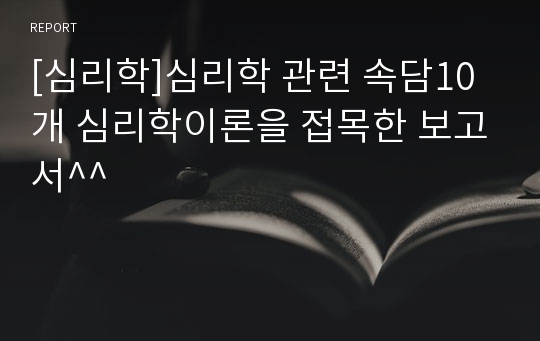 REPORT

[심리학]심리학 관련 속담10개 심리학이론을 접목한 보고서^^